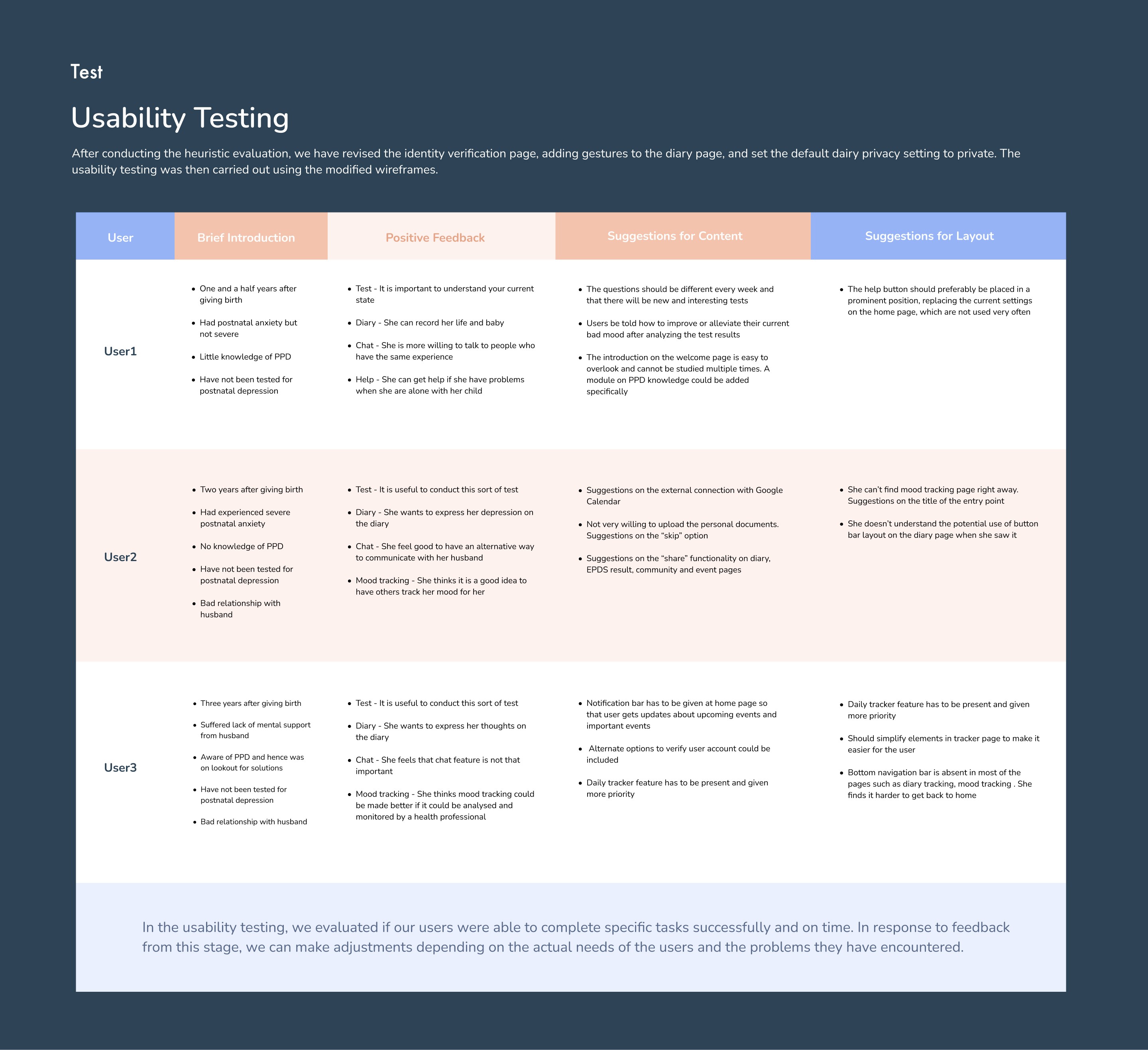 Test

Usability Testing

After conducting the heuristic evaluation, we have revised the identity verification page, adding gestures to the diary page, and set the default dairy privacy setting to private. The usability testing was then carried out using the modified wireframes.

| User | Brief Introduction | Positive Feedback | Suggestions for Content | Suggestions for Layout |
|---|---|---|---|---|
| User1 | • One and a half years after giving birth • Had postnatal anxiety but not severe • Little knowledge of PPD • Have not been tested for postnatal depression | • Test - It is important to understand your current state • Diary - She can record her life and baby • Chat - She is more willing to talk to people who have the same experience • Help - She can get help if she have problems when she are alone with her child | • The questions should be different every week and that there will be new and interesting tests • Users be told how to improve or alleviate their current bad mood after analyzing the test results • The introduction on the welcome page is easy to overlook and cannot be studied multiple times. A module on PPD knowledge could be added specifically | • The help button should preferably be placed in a prominent position, replacing the current settings on the home page, which are not used very often |
| User2 | • Two years after giving birth • Had experienced severe postnatal anxiety • No knowledge of PPD • Have not been tested for postnatal depression • Bad relationship with husband | • Test - It is useful to conduct this sort of test • Diary - She wants to express her depression on the diary • Chat - She feel good to have an alternative way to communicate with her husband • Mood tracking - She thinks it is a good idea to have others track her mood for her | • Suggestions on the external connection with Google Calendar • Not very willing to upload the personal documents. Suggestions on the "skip" option • Suggestions on the "share" functionality on diary, EPDS result, community and event pages | • She can't find mood tracking page right away. Suggestions on the title of the entry point • She doesn't understand the potential use of button bar layout on the diary page when she saw it |
| User3 | • Three years after giving birth • Suffered lack of mental support from husband • Aware of PPD and hence was on lookout for solutions • Have not been tested for postnatal depression • Bad relationship with husband | • Test - It is useful to conduct this sort of test • Diary - She wants to express her thoughts on the diary • Chat - She feels that chat feature is not that important • Mood tracking - She thinks mood tracking could be made better if it could be analysed and monitored by a health professional | • Notification bar has to be given at home page so that user gets updates about upcoming events and important events • Alternate options to verify user account could be included • Daily tracker feature has to be present and given more priority | • Daily tracker feature has to be present and given more priority • Should simplify elements in tracker page to make it easier for the user • Bottom navigation bar is absent in most of the pages such as diary tracking, mood tracking . She finds it harder to get back to home |

In the usability testing, we evaluated if our users were able to complete specific tasks successfully and on time. In response to feedback from this stage, we can make adjustments depending on the actual needs of the users and the problems they have encountered.